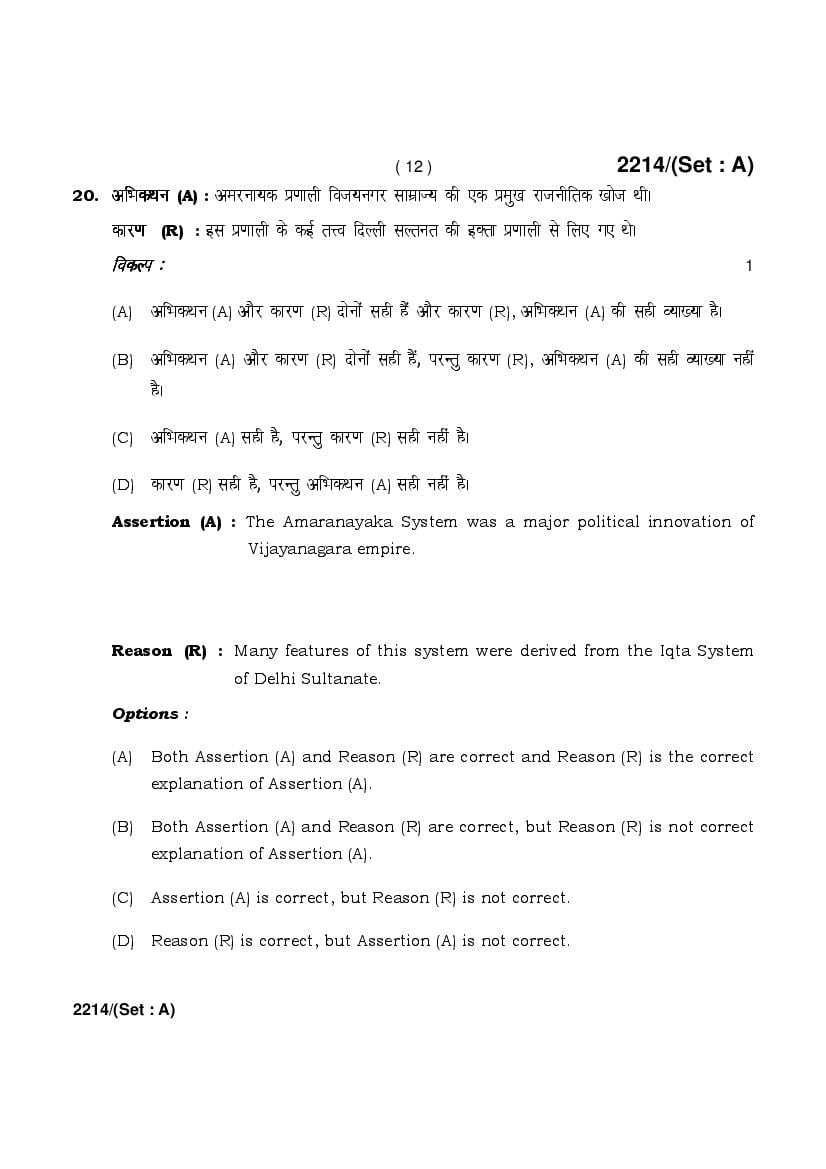 ( 12 ) 2214/(Set : A)

20. अभिकथन (A) : अमरनायक प्रणाली विजयनगर साम्राज्य की एक प्रमुख राजनीतिक खोज थी।

कारण (R) : इस प्रणाली के कई तत्त्व दिल्ली सल्तनत की इक्ता प्रणाली से लिए गए थे।

विकल्प : 1

(A) अभिकथन (A) और कारण (R) दोनों सही हैं और कारण (R), अभिकथन (A) की सही व्याख्या है।

(B) अभिकथन (A) और कारण (R) दोनों सही हैं, परन्तु कारण (R), अभिकथन (A) की सही व्याख्या नहीं है।

(C) अभिकथन (A) सही है, परन्तु कारण (R) सही नहीं है।

(D) कारण (R) सही है, परन्तु अभिकथन (A) सही नहीं है।

Assertion (A) : The Amaranayaka System was a major political innovation of Vijayanagara empire.

Reason (R) : Many features of this system were derived from the Iqta System of Delhi Sultanate.

Options :

(A) Both Assertion (A) and Reason (R) are correct and Reason (R) is the correct explanation of Assertion (A).

(B) Both Assertion (A) and Reason (R) are correct, but Reason (R) is not correct explanation of Assertion (A).

(C) Assertion (A) is correct, but Reason (R) is not correct.

(D) Reason (R) is correct, but Assertion (A) is not correct.

2214/(Set : A)